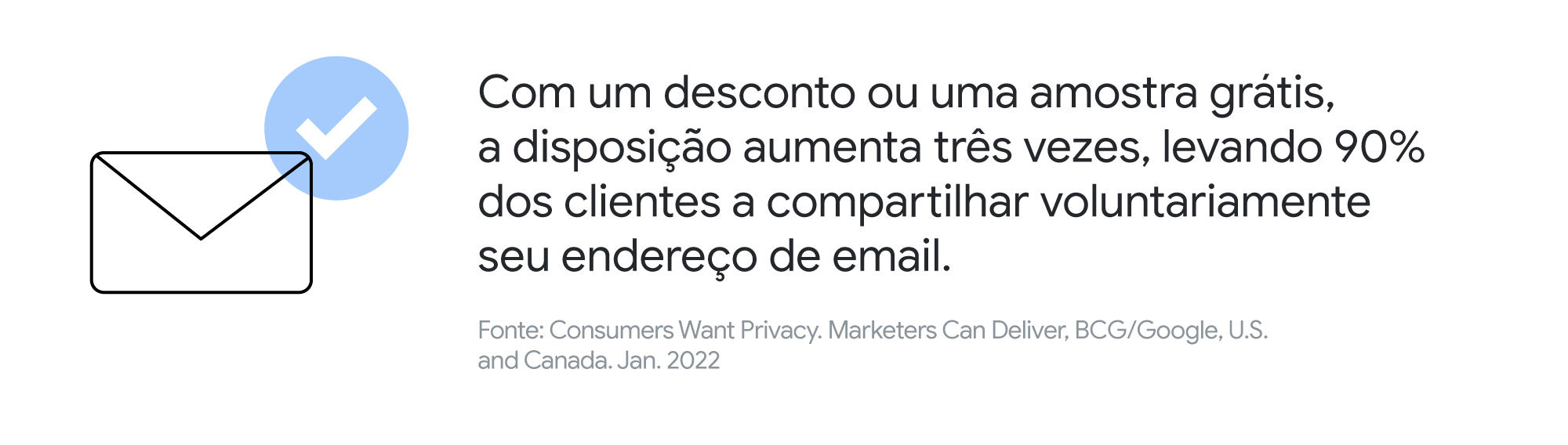 Com um desconto ou uma amostra grátis, a disposição aumenta três vezes, levando 90% dos clientes a compartilhar voluntariamente seu endereço de email.

Fonte: Consumers Want Privacy. Marketers Can Deliver, BCG/Google, U.S. and Canada. Jan. 2022